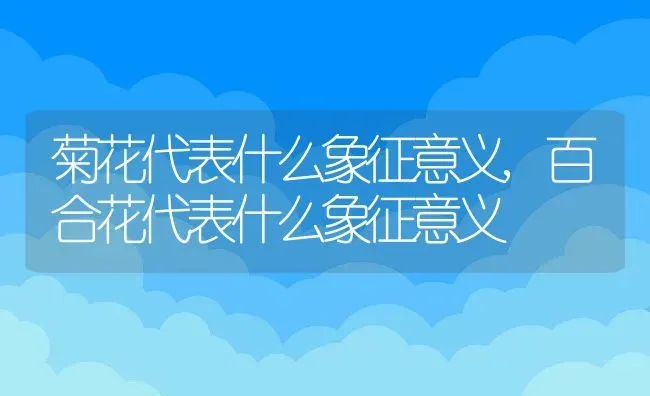 菊花代表什么象征意义，百合花代表什么象征意义